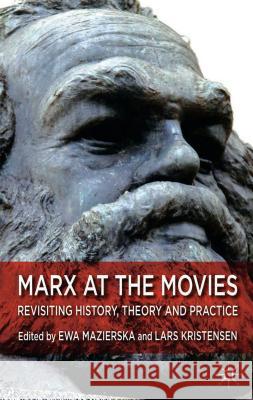 MARX AT THE MOVIES
REVISITING HISTORY, THEORY AND PRACTICE
Edited by EWA MAZIERSKA and LARS KRISTENSEN

Kraina Książek